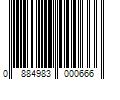 0 884983 000666